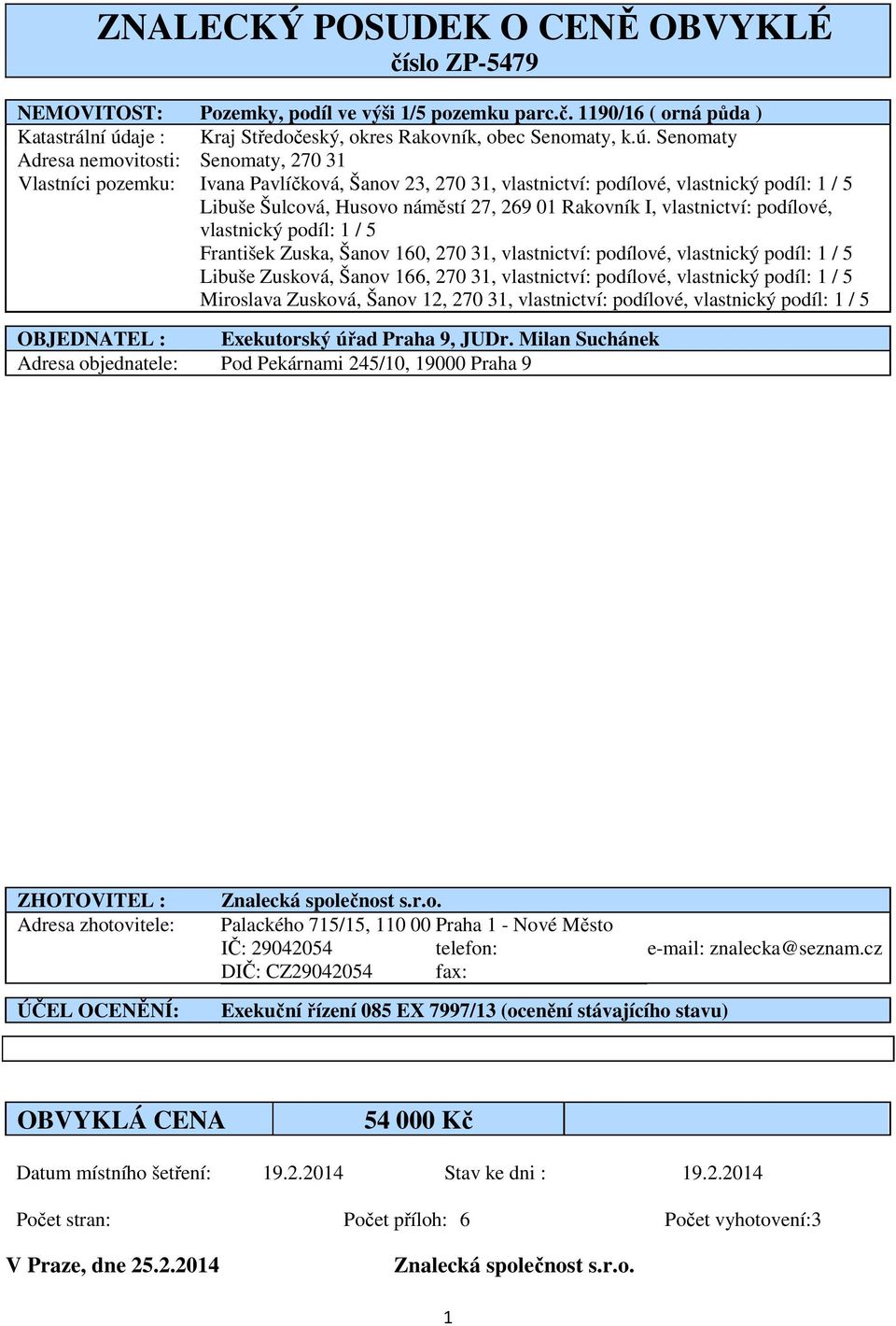 ZNALECKÝ POSUDEK O CENĚ OBVYKLÉ
číslo ZP-5479

NEMOVITOST: Pozemky, podíl ve výši 1/5 pozemku parc.č. 1190/16 ( orná půda )
Katastrální údaje : Kraj Středočeský, okres Rakovník, obec Senomaty, k.ú. Senomaty
Adresa nemovitosti: Senomaty, 270 31
Vlastníci pozemku: Ivana Pavlíčková, Šanov 23, 270 31, vlastnictví: podílové, vlastnický podíl: 1 / 5
Libuše Šulcová, Husovo náměstí 27, 269 01 Rakovník I, vlastnictví: podílové, vlastnický podíl: 1 / 5
František Zuska, Šanov 160, 270 31, vlastnictví: podílové, vlastnický podíl: 1 / 5
Libuše Zusková, Šanov 166, 270 31, vlastnictví: podílové, vlastnický podíl: 1 / 5
Miroslava Zusková, Šanov 12, 270 31, vlastnictví: podílové, vlastnický podíl: 1 / 5

OBJEDNATEL : Exekutorský úřad Praha 9, JUDr. Milan Suchánek
Adresa objednatele: Pod Pekárnami 245/10, 19000 Praha 9

ZHOTOVITEL : Znalecká společnost s.r.o.
Adresa zhotovitele: Palackého 715/15, 110 00 Praha 1 - Nové Město
IČ: 29042054 telefon: e-mail: znalecka@seznam.cz
DIČ: CZ29042054 fax:

ÚČEL OCENĚNÍ: Exekuční řízení 085 EX 7997/13 (ocenění stávajícího stavu)

OBVYKLÁ CENA 54 000 Kč

Datum místního šetření: 19.2.2014 Stav ke dni : 19.2.2014

Počet stran: Počet příloh: 6 Počet vyhotovení:3

V Praze, dne 25.2.2014 Znalecká společnost s.r.o.

1